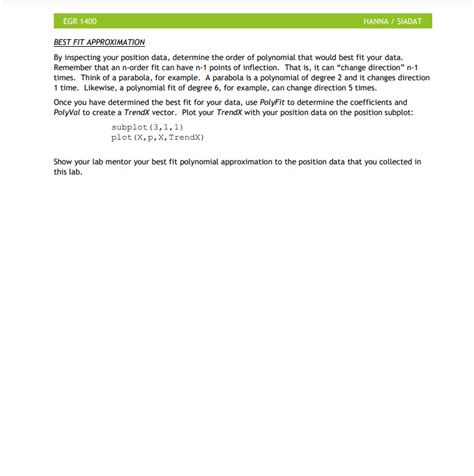 EGR 1400 HANNA / SIADAT

BEST FIT APPROXIMATION

By inspecting your position data, determine the order of polynomial that would best fit your data. Remember that an n-order fit can have n-1 points of inflection. That is, it can "change direction" n-1 times. Think of a parabola, for example. A parabola is a polynomial of degree 2 and it changes direction 1 time. Likewise, a polynomial fit of degree 6, for example, can change direction 5 times.

Once you have determined the best fit for your data, use PolyFit to determine the coefficients and PolyVal to create a TrendX vector. Plot your TrendX with your position data on the position subplot:

subplot(3,1,1)
plot(X,p,X,TrendX)

Show your lab mentor your best fit polynomial approximation to the position data that you collected in this lab.